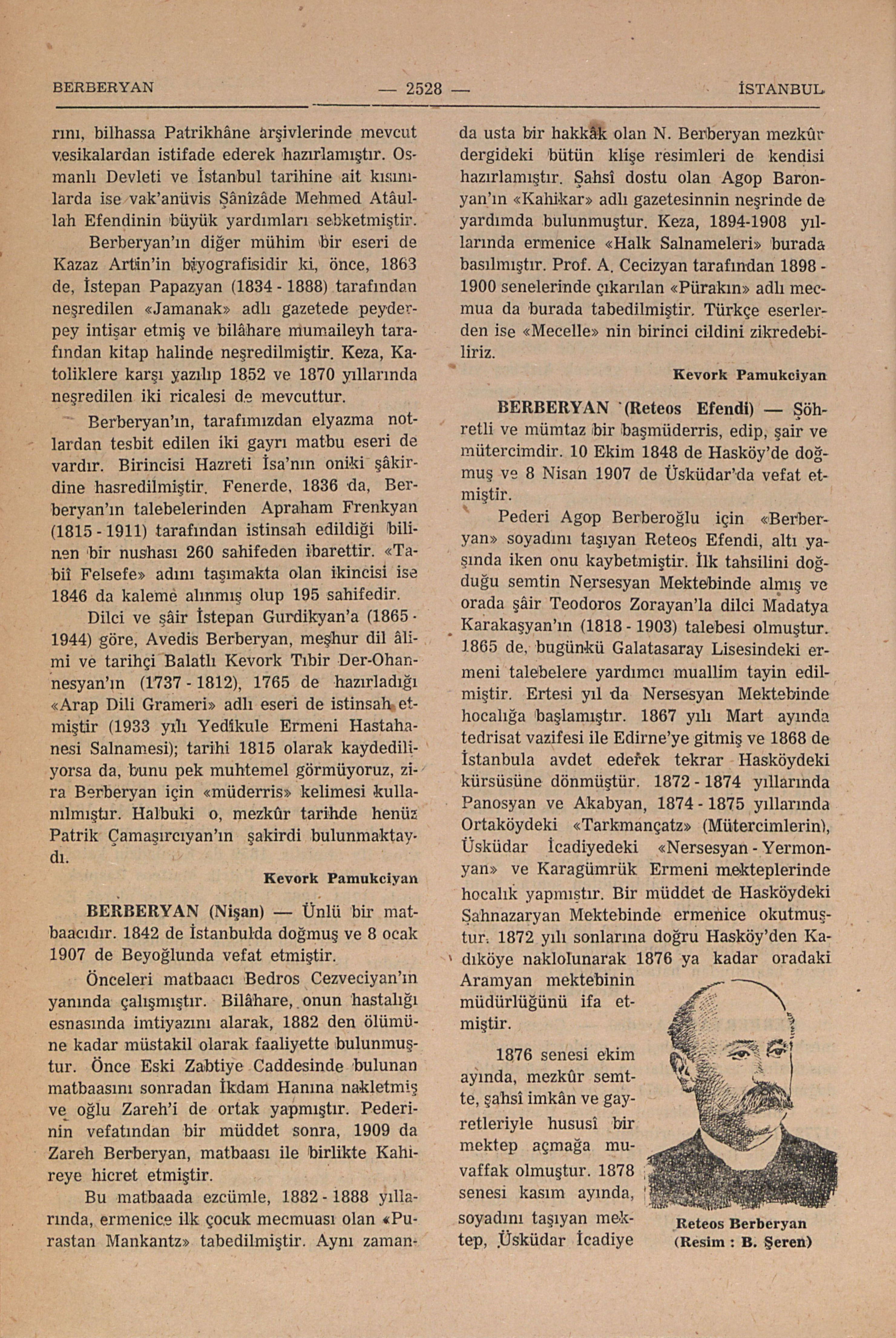 BERBERYAN — 2528 — İSTANBUL

rını, bilhassa Patrikhâne arşivlerinde mevcut vesikalardan istifade ederek hazırlamıştır. Osmanlı Devleti ve İstanbul tarihine ait kısımlarda ise vak'anüvis Şânîzâde Mehmed Atâullah Efendinin büyük yardımları sebketmiştir.

Berberyan'ın diğer mühim bir eseri de Kazaz Artin'in biyografisidir ki, önce, 1863 de, İstepan Papazyan (1834 - 1888) tarafından neşredilen «Jamanak» adlı gazetede peyderpey intişar etmiş ve bilâhare mumaileyh tarafından kitap halinde neşredilmiştir. Keza, Katoliklere karşı yazılıp 1852 ve 1870 yıllarında neşredilen iki ricalesi de mevcuttur.

Berberyan'ın, tarafımızdan elyazma notlardan tesbit edilen iki gayrı matbu eseri de vardır. Birincisi Hazreti İsa'nın oniki şâkirdine hasredilmiştir. Fenerde, 1836 da, Berberyan'ın talebelerinden Apraham Frenkyan (1815 - 1911) tarafından istinsah edildiği bilinen bir nushası 260 sahifeden ibarettir. «Tabiî Felsefe» adını taşımakta olan ikincisi ise 1846 da kaleme alınmış olup 195 sahifedir.

Dilci ve şâir İstepan Gurdikyan'a (1865 - 1944) göre, Avedis Berberyan, meşhur dil âlimi ve tarihçi Balatlı Kevork Tıbir Der-Ohannesyan'ın (1737 - 1812), 1765 de hazırladığı «Arap Dili Grameri» adlı eseri de istinsah etmiştir (1933 yılı Yedikule Ermeni Hastahanesi Salnamesi); tarihi 1815 olarak kaydediliyorsa da, bunu pek muhtemel görmüyoruz, zira Berberyan için «müderris» kelimesi kullanılmıştır. Halbuki o, mezkûr tarihde henüz Patrik Çamaşırcıyan'ın şakirdi bulunmaktaydı.

Kevork Pamukciyan

BERBERYAN (Nişan) — Ünlü bir matbaacıdır. 1842 de İstanbulda doğmuş ve 8 ocak 1907 de Beyoğlunda vefat etmiştir.

Önceleri matbaacı Bedros Cezveciyan'ın yanında çalışmıştır. Bilâhare, onun hastalığı esnasında imtiyazını alarak, 1882 den ölümüne kadar müstakil olarak faaliyette bulunmuştur. Önce Eski Zabtiye Caddesinde bulunan matbaasını sonradan İkdam Hanına nakletmiş ve oğlu Zareh'i de ortak yapmıştır. Pederinin vefatından bir müddet sonra, 1909 da Zareh Berberyan, matbaası ile birlikte Kahireye hicret etmiştir.

Bu matbaada ezcümle, 1882 - 1888 yıllarında, ermenice ilk çocuk mecmuası olan «Purastan Mankantz» tabedilmiştir. Aynı zamanda usta bir hakkâk olan N. Berberyan mezkûr dergideki bütün klişe resimleri de kendisi hazırlamıştır. Şahsî dostu olan Agop Baronyan'ın «Kahikar» adlı gazetesinnin neşrinde de yardımda bulunmuştur. Keza, 1894-1908 yıllarında ermenice «Halk Salnameleri» burada basılmıştır. Prof. A. Cecizyan tarafından 1898 - 1900 senelerinde çıkarılan «Pürakın» adlı mecmua da burada tabedilmiştir. Türkçe eserlerden ise «Mecelle» nin birinci cildini zikredebiliriz.

Kevork Pamukciyan

BERBERYAN (Reteos Efendi) — Şöhretli ve mümtaz bir başmüderris, edip, şair ve mütercimdir. 10 Ekim 1848 de Hasköy'de doğmuş ve 8 Nisan 1907 de Üsküdar'da vefat etmiştir.

Pederi Agop Berberoğlu için «Berberyan» soyadını taşıyan Reteos Efendi, altı yaşında iken onu kaybetmiştir. İlk tahsilini doğduğu semtin Nersesyan Mektebinde almış ve orada şâir Teodoros Zorayan'la dilci Madatya Karakaşyan'ın (1818 - 1903) talebesi olmuştur. 1865 de, bugünkü Galatasaray Lisesindeki ermeni talebelere yardımcı muallim tayin edilmiştir. Ertesi yıl da Nersesyan Mektebinde hocalığa başlamıştır. 1867 yılı Mart ayında tedrisat vazifesi ile Edirne'ye gitmiş ve 1868 de İstanbula avdet ederek tekrar Hasköydeki kürsüsüne dönmüştür. 1872 - 1874 yıllarında Panosyan ve Akabyan, 1874 - 1875 yıllarında Ortaköydeki «Tarkmançatz» (Mütercimlerin), Üsküdar İcadiyedeki «Nersesyan - Yermonyan» ve Karagümrük Ermeni mekteplerinde hocalık yapmıştır. Bir müddet de Hasköydeki Şahnazaryan Mektebinde ermenice okutmuştur. 1872 yılı sonlarına doğru Hasköy'den Kadıköye naklolunarak 1876 ya kadar oradaki Aramyan mektebinin müdürlüğünü ifa etmiştir.

1876 senesi ekim ayında, mezkûr semtte, şahsî imkân ve gayretleriyle hususî bir mektep açmağa muvaffak olmuştur. 1878 senesi kasım ayında, soyadını taşıyan mektep, Üsküdar İcadiye

Reteos Berberyan
(Resim : B. Şeren)